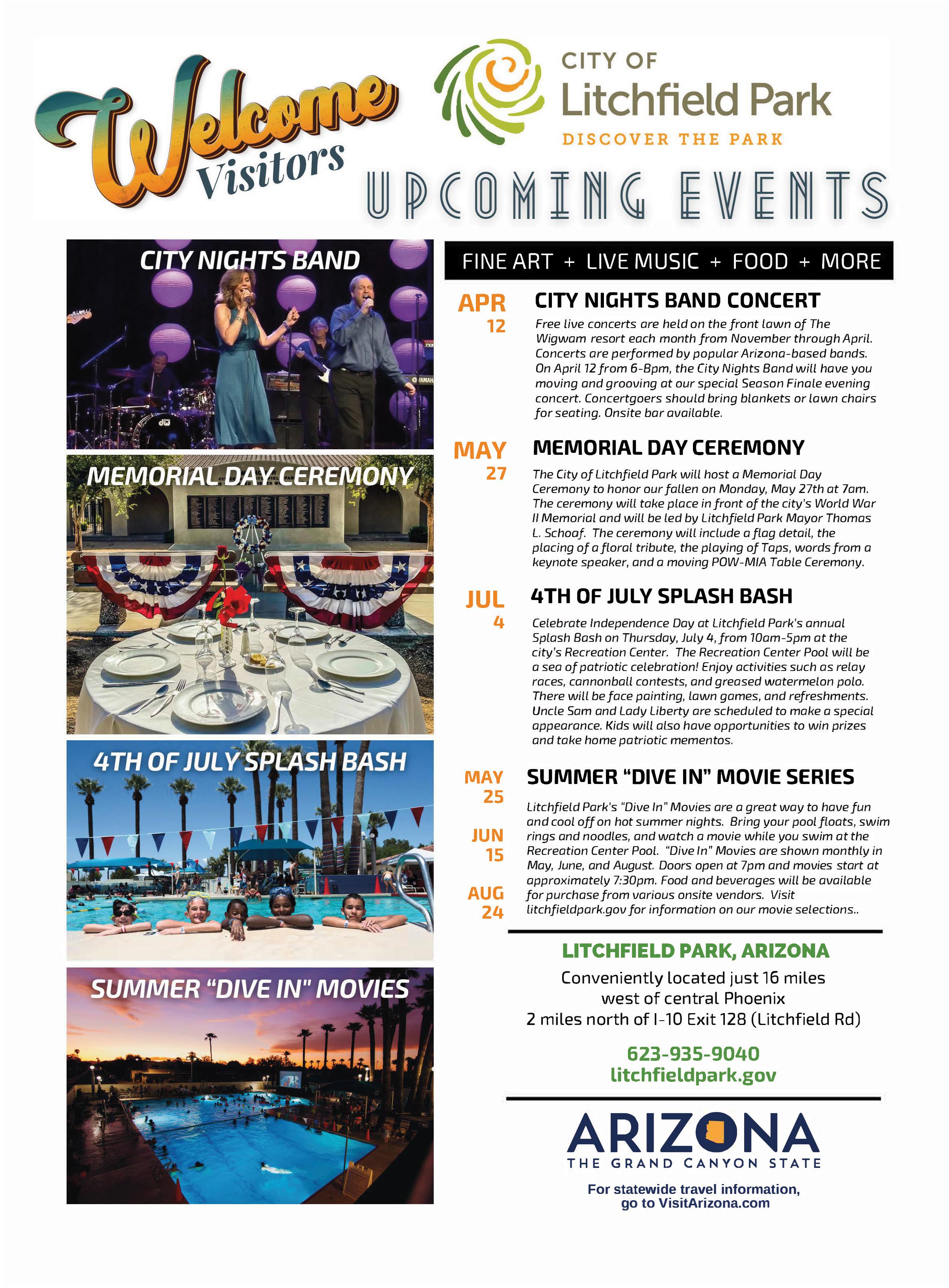 Welcome Visitors

CITY OF Litchfield Park
DISCOVER THE PARK

UPCOMING EVENTS

CITY NIGHTS BAND

MEMORIAL DAY CEREMONY

4TH OF JULY SPLASH BASH

SUMMER "DIVE IN" MOVIES

FINE ART + LIVE MUSIC + FOOD + MORE

APR 12
CITY NIGHTS BAND CONCERT
Free live concerts are held on the front lawn of The Wigwam resort each month from November through April. Concerts are performed by popular Arizona-based bands. On April 12 from 6-8pm, the City Nights Band will have you moving and grooving at our special Season Finale evening concert. Concertgoers should bring blankets or lawn chairs for seating. Onsite bar available.

MAY 27
MEMORIAL DAY CEREMONY
The City of Litchfield Park will host a Memorial Day Ceremony to honor our fallen on Monday, May 27th at 7am. The ceremony will take place in front of the city's World War II Memorial and will be led by Litchfield Park Mayor Thomas L. Schoaf. The ceremony will include a flag detail, the placing of a floral tribute, the playing of Taps, words from a keynote speaker, and a moving POW-MIA Table Ceremony.

JUL 4
4TH OF JULY SPLASH BASH
Celebrate Independence Day at Litchfield Park's annual Splash Bash on Thursday, July 4, from 10am-5pm at the city's Recreation Center. The Recreation Center Pool will be a sea of patriotic celebration! Enjoy activities such as relay races, cannonball contests, and greased watermelon polo. There will be face painting, lawn games, and refreshments. Uncle Sam and Lady Liberty are scheduled to make a special appearance. Kids will also have opportunities to win prizes and take home patriotic mementos.

MAY 25
JUN 15
AUG 24
SUMMER "DIVE IN" MOVIE SERIES
Litchfield Park's "Dive In" Movies are a great way to have fun and cool off on hot summer nights. Bring your pool floats, swim rings and noodles, and watch a movie while you swim at the Recreation Center Pool. "Dive In" Movies are shown monthly in May, June, and August. Doors open at 7pm and movies start at approximately 7:30pm. Food and beverages will be available for purchase from various onsite vendors. Visit litchfieldpark.gov for information on our movie selections..

LITCHFIELD PARK, ARIZONA
Conveniently located just 16 miles west of central Phoenix
2 miles north of I-10 Exit 128 (Litchfield Rd)

623-935-9040
litchfieldpark.gov

ARIZONA
THE GRAND CANYON STATE

For statewide travel information, go to VisitArizona.com